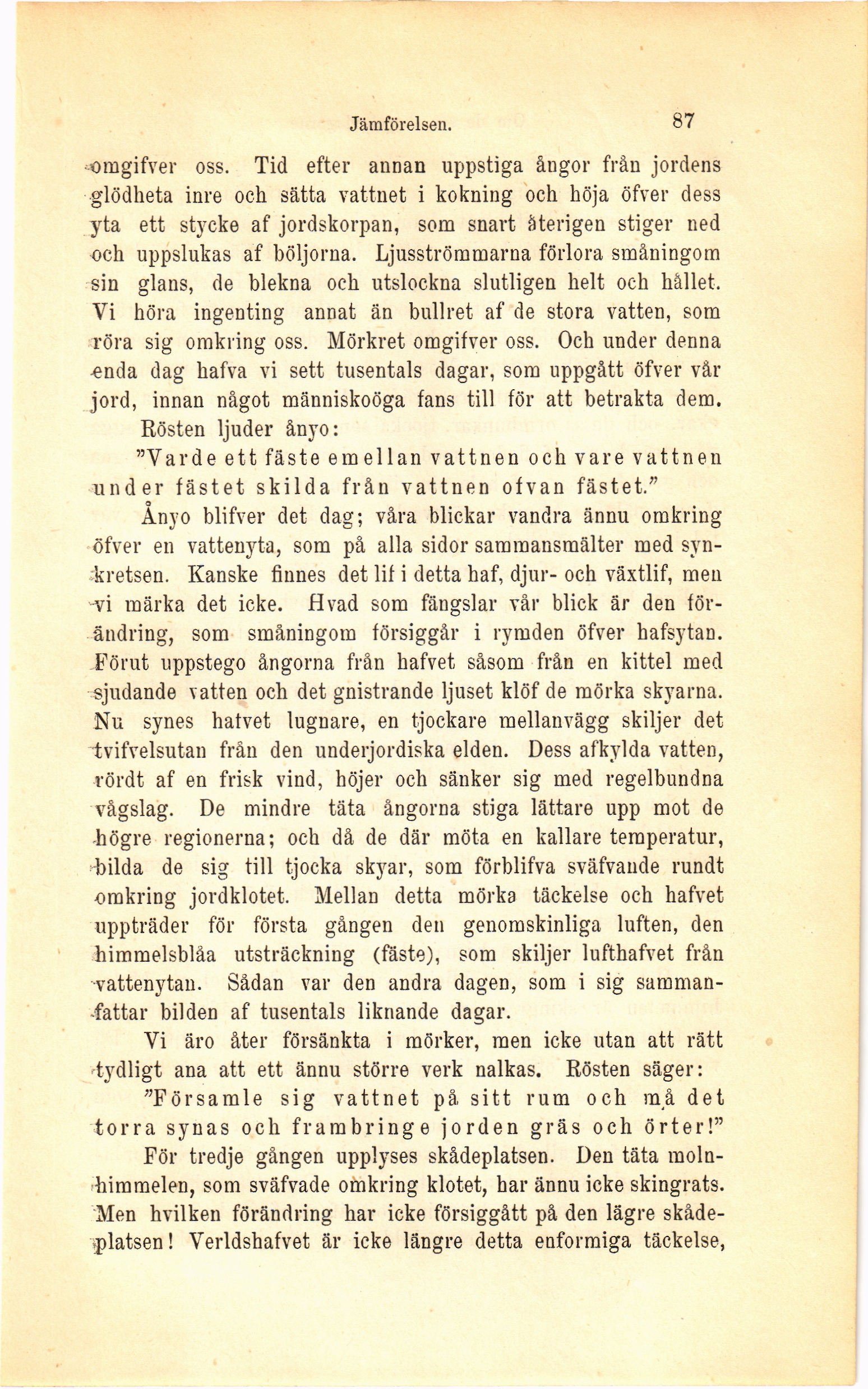 Jämförelsen. 87

omgifver oss. Tid efter annan uppstiga ångor från jordens glödheta inre och sätta vattnet i kokning och höja öfver dess yta ett stycke af jordskorpan, som snart återigen stiger ned och uppslukas af böljorna. Ljusströmmarna förlora småningom sin glans, de blekna och utslockna slutligen helt och hållet. Vi höra ingenting annat än bullret af de stora vatten, som röra sig omkring oss. Mörkret omgifver oss. Och under denna enda dag hafva vi sett tusentals dagar, som uppgått öfver vår jord, innan något människoöga fans till för att betrakta dem.

Rösten ljuder ånyo:

"Varde ett fäste emellan vattnen och vare vattnen under fästet skilda från vattnen ofvan fästet."

Ånyo blifver det dag; våra blickar vandra ännu omkring öfver en vattenyta, som på alla sidor sammansmälter med synkretsen. Kanske finnes det lif i detta haf, djur- och växtlif, men vi märka det icke. Hvad som fängslar vår blick är den förändring, som småningom försiggår i rymden öfver hafsytan. Förut uppstego ångorna från hafvet såsom från en kittel med sjudande vatten och det gnistrande ljuset klöf de mörka skyarna. Nu synes hafvet lugnare, en tjockare mellanvägg skiljer det tvifvelsutan från den underjordiska elden. Dess afkylda vatten, rördt af en frisk vind, höjer och sänker sig med regelbundna vågslag. De mindre täta ångorna stiga lättare upp mot de högre regionerna; och då de där möta en kallare temperatur, bilda de sig till tjocka skyar, som förblifva sväfvande rundt omkring jordklotet. Mellan detta mörka täckelse och hafvet uppträder för första gången den genomskinliga luften, den himmelsblåa utsträckning (fäste), som skiljer lufthafvet från vattenytan. Sådan var den andra dagen, som i sig sammanfattar bilden af tusentals liknande dagar.

Vi äro åter försänkta i mörker, men icke utan att rätt tydligt ana att ett ännu större verk nalkas. Rösten säger:

"Församle sig vattnet på sitt rum och må det torra synas och frambringe jorden gräs och örter!"

För tredje gången upplyses skådeplatsen. Den täta molnhimmelen, som sväfvade omkring klotet, har ännu icke skingrats. Men hvilken förändring har icke försiggått på den lägre skådeplatsen! Verldshafvet är icke längre detta enformiga täckelse,